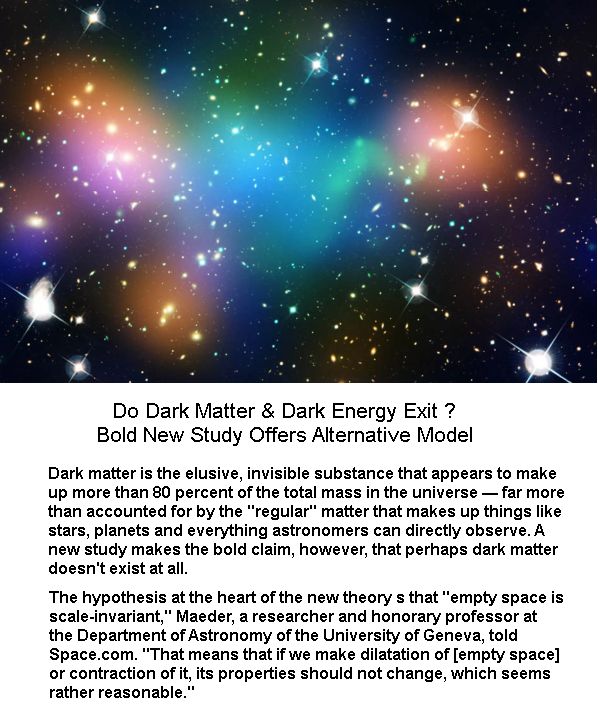 Do Dark Matter & Dark Energy Exit ?
Bold New Study Offers Alternative Model

Dark matter is the elusive, invisible substance that appears to make up more than 80 percent of the total mass in the universe — far more than accounted for by the "regular" matter that makes up things like stars, planets and everything astronomers can directly observe. A new study makes the bold claim, however, that perhaps dark matter doesn't exist at all.

The hypothesis at the heart of the new theory s that "empty space is scale-invariant," Maeder, a researcher and honorary professor at the Department of Astronomy of the University of Geneva, told Space.com. "That means that if we make dilatation of [empty space] or contraction of it, its properties should not change, which seems rather reasonable."